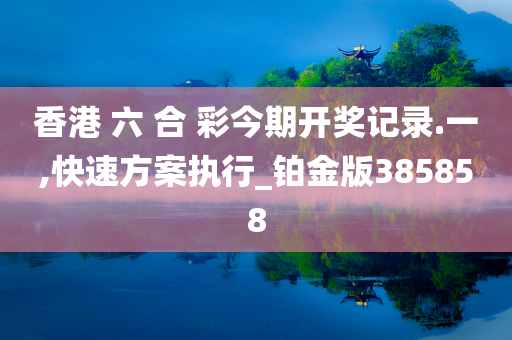 香港 六 合 彩今期开奖记录.一,快速方案执行_铂金版385858